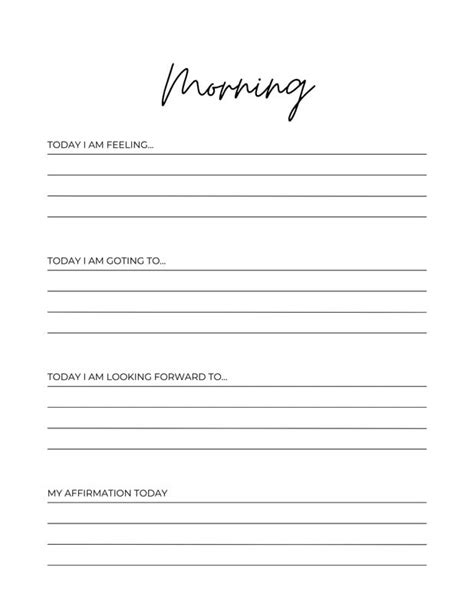 Morning

TODAY I AM FEELING...

TODAY I AM GOTING TO...

TODAY I AM LOOKING FORWARD TO...

MY AFFIRMATION TODAY